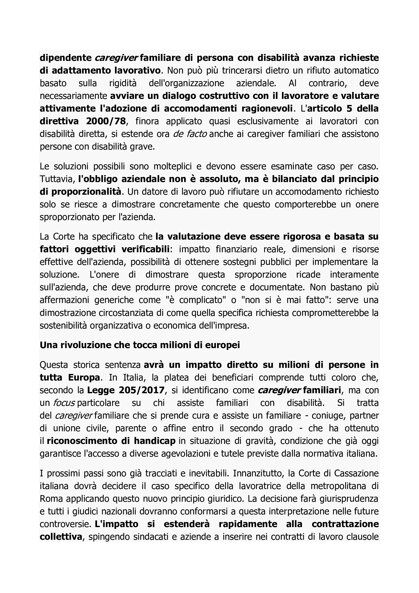 dipendente caregiver familiare di persona con disabilità avanza richieste di adattamento lavorativo. Non può più trincerarsi dietro un rifiuto automatico basato sulla rigidità dell'organizzazione aziendale. Al contrario, deve necessariamente avviare un dialogo costruttivo con il lavoratore e valutare attivamente l'adozione di accomodamenti ragionevoli. L'articolo 5 della direttiva 2000/78, finora applicato quasi esclusivamente ai lavoratori con disabilità diretta, si estende ora de facto anche ai caregiver familiari che assistono persone con disabilità grave.

Le soluzioni possibili sono molteplici e devono essere esaminate caso per caso. Tuttavia, l'obbligo aziendale non è assoluto, ma è bilanciato dal principio di proporzionalità. Un datore di lavoro può rifiutare un accomodamento richiesto solo se riesce a dimostrare concretamente che questo comporterebbe un onere sproporzionato per l'azienda.

La Corte ha specificato che la valutazione deve essere rigorosa e basata su fattori oggettivi verificabili: impatto finanziario reale, dimensioni e risorse effettive dell'azienda, possibilità di ottenere sostegni pubblici per implementare la soluzione. L'onere di dimostrare questa sproporzione ricade interamente sull'azienda, che deve produrre prove concrete e documentate. Non bastano più affermazioni generiche come "è complicato" o "non si è mai fatto": serve una dimostrazione circostanziata di come quella specifica richiesta comprometterebbe la sostenibilità organizzativa o economica dell'impresa.

Una rivoluzione che tocca milioni di europei

Questa storica sentenza avrà un impatto diretto su milioni di persone in tutta Europa. In Italia, la platea dei beneficiari comprende tutti coloro che, secondo la Legge 205/2017, si identificano come caregiver familiari, ma con un focus particolare su chi assiste familiari con disabilità. Si tratta del caregiver familiare che si prende cura e assiste un familiare - coniuge, partner di unione civile, parente o affine entro il secondo grado - che ha ottenuto il riconoscimento di handicap in situazione di gravità, condizione che già oggi garantisce l'accesso a diverse agevolazioni e tutele previste dalla normativa italiana.

I prossimi passi sono già tracciati e inevitabili. Innanzitutto, la Corte di Cassazione italiana dovrà decidere il caso specifico della lavoratrice della metropolitana di Roma applicando questo nuovo principio giuridico. La decisione farà giurisprudenza e tutti i giudici nazionali dovranno conformarsi a questa interpretazione nelle future controversie. L'impatto si estenderà rapidamente alla contrattazione collettiva, spingendo sindacati e aziende a inserire nei contratti di lavoro clausole